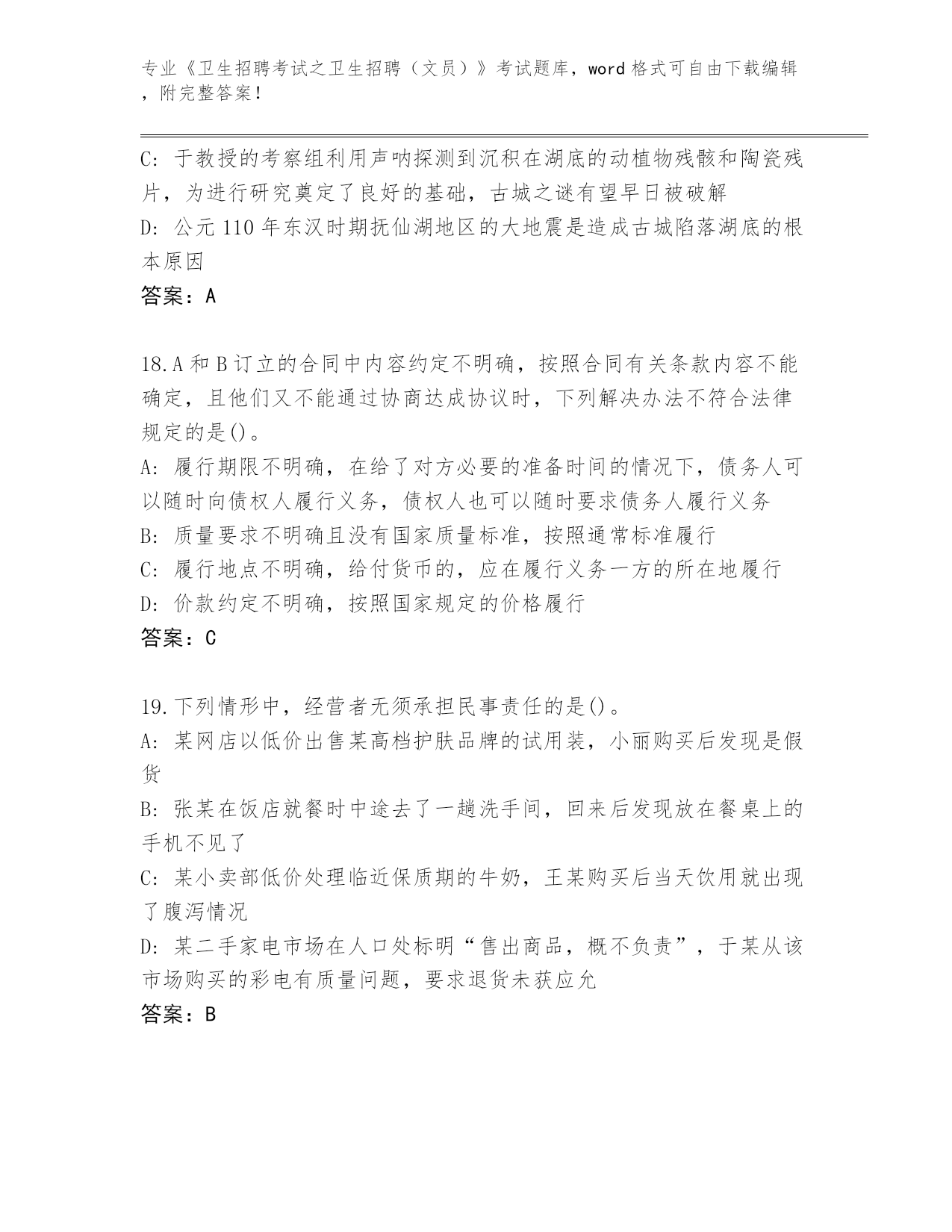 专业《卫生招聘考试之卫生招聘（文员）》考试题库，word 格式可自由下载编辑，附完整答案！

C: 于教授的考察组利用声呐探测到沉积在湖底的动植物残骸和陶瓷残片，为进行研究奠定了良好的基础，古城之谜有望早日被破解
D: 公元 110 年东汉时期抚仙湖地区的大地震是造成古城陷落湖底的根本原因
答案：A

18.A 和 B 订立的合同中内容约定不明确，按照合同有关条款内容不能确定，且他们又不能通过协商达成协议时，下列解决办法不符合法律规定的是()。
A: 履行期限不明确，在给了对方必要的准备时间的情况下，债务人可以随时向债权人履行义务，债权人也可以随时要求债务人履行义务
B: 质量要求不明确且没有国家质量标准，按照通常标准履行
C: 履行地点不明确，给付货币的，应在履行义务一方的所在地履行
D: 价款约定不明确，按照国家规定的价格履行
答案：C

19.下列情形中，经营者无须承担民事责任的是()。
A: 某网店以低价出售某高档护肤品牌的试用装，小丽购买后发现是假货
B: 张某在饭店就餐时中途去了一趟洗手间，回来后发现放在餐桌上的手机不见了
C: 某小卖部低价处理临近保质期的牛奶，王某购买后当天饮用就出现了腹泻情况
D: 某二手家电市场在人口处标明“售出商品，概不负责”，于某从该市场购买的彩电有质量问题，要求退货未获应允
答案：B